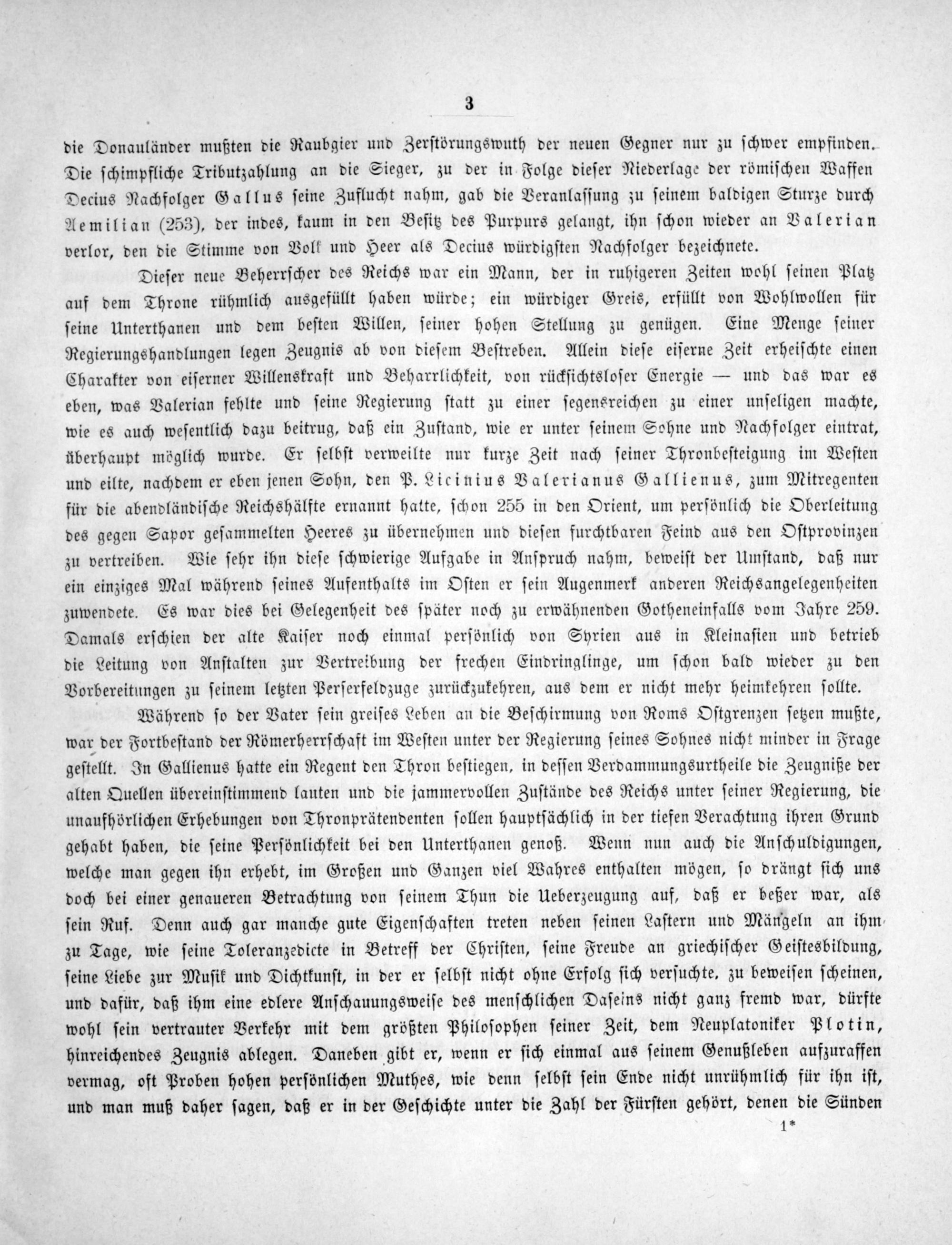 3

die Donauländer mußten die Raubgier und Zerstörungswuth der neuen Gegner nur zu schwer empfinden. Die schimpfliche Tributzahlung an die Sieger, zu der in Folge dieser Niederlage der römischen Waffen Decius Nachfolger Gallus seine Zuflucht nahm, gab die Veranlassung zu seinem baldigen Sturze durch Aemilian (253), der indes, kaum in den Besitz des Purpurs gelangt, ihn schon wieder an Valerian verlor, den die Stimme von Volk und Heer als Decius würdigsten Nachfolger bezeichnete.

Dieser neue Beherrscher des Reichs war ein Mann, der in ruhigeren Zeiten wohl seinen Platz auf dem Throne rühmlich ausgefüllt haben würde; ein würdiger Greis, erfüllt von Wohlwollen für seine Unterthanen und dem besten Willen, seiner hohen Stellung zu genügen. Eine Menge seiner Regierungshandlungen legen Zeugnis ab von diesem Bestreben. Allein diese eiserne Zeit erheischte einen Charakter von eiserner Willenskraft und Beharrlichkeit, von rücksichtsloser Energie — und das war es eben, was Valerian fehlte und seine Regierung statt zu einer segensreichen zu einer unseligen machte, wie es auch wesentlich dazu beitrug, daß ein Zustand, wie er unter seinem Sohne und Nachfolger eintrat, überhaupt möglich wurde. Er selbst verweilte nur kurze Zeit nach seiner Thronbesteigung im Westen und eilte, nachdem er eben jenen Sohn, den P. Licinius Valerianus Gallienus, zum Mitregenten für die abendländische Reichshälfte ernannt hatte, schon 255 in den Orient, um persönlich die Oberleitung des gegen Sapor gesammelten Heeres zu übernehmen und diesen furchtbaren Feind aus den Ostprovinzen zu vertreiben. Wie sehr ihn diese schwierige Aufgabe in Anspruch nahm, beweist der Umstand, daß nur ein einziges Mal während seines Aufenthalts im Osten er sein Augenmerk anderen Reichsangelegenheiten zuwendete. Es war dies bei Gelegenheit des später noch zu erwähnenden Gotheneinfalls vom Jahre 259. Damals erschien der alte Kaiser noch einmal persönlich von Syrien aus in Kleinasien und betrieb die Leitung von Anstalten zur Vertreibung der frechen Eindringlinge, um schon bald wieder zu den Vorbereitungen zu seinem letzten Perserfeldzuge zurückzukehren, aus dem er nicht mehr heimkehren sollte.

Während so der Vater sein greises Leben an die Beschirmung von Roms Ostgrenzen setzen mußte, war der Fortbestand der Römerherrschaft im Westen unter der Regierung seines Sohnes nicht minder in Frage gestellt. In Gallienus hatte ein Regent den Thron bestiegen, in dessen Verdammungsurtheile die Zeugniße der alten Quellen übereinstimmend lauten und die jammervollen Zustände des Reichs unter seiner Regierung, die unaufhörlichen Erhebungen von Thronprätendenten sollen hauptsächlich in der tiefen Verachtung ihren Grund gehabt haben, die seine Persönlichkeit bei den Unterthanen genoß. Wenn nun auch die Anschuldigungen, welche man gegen ihn erhebt, im Großen und Ganzen viel Wahres enthalten mögen, so drängt sich uns doch bei einer genaueren Betrachtung von seinem Thun die Ueberzeugung auf, daß er beßer war, als sein Ruf. Denn auch gar manche gute Eigenschaften treten neben seinen Lastern und Mängeln an ihm zu Tage, wie seine Toleranzedicte in Betreff der Christen, seine Freude an griechischer Geistesbildung, seine Liebe zur Musik und Dichtkunst, in der er selbst nicht ohne Erfolg sich versuchte, zu beweisen scheinen, und dafür, daß ihm eine edlere Anschauungsweise des menschlichen Daseins nicht ganz fremd war, dürfte wohl sein vertrauter Verkehr mit dem größten Philosophen seiner Zeit, dem Neuplatoniker Plotin, hinreichendes Zeugnis ablegen. Daneben gibt er, wenn er sich einmal aus seinem Genußleben aufzuraffen vermag, oft Proben hohen persönlichen Muthes, wie denn selbst sein Ende nicht unrühmlich für ihn ist, und man muß daher sagen, daß er in der Geschichte unter die Zahl der Fürsten gehört, denen die Sünden

1*